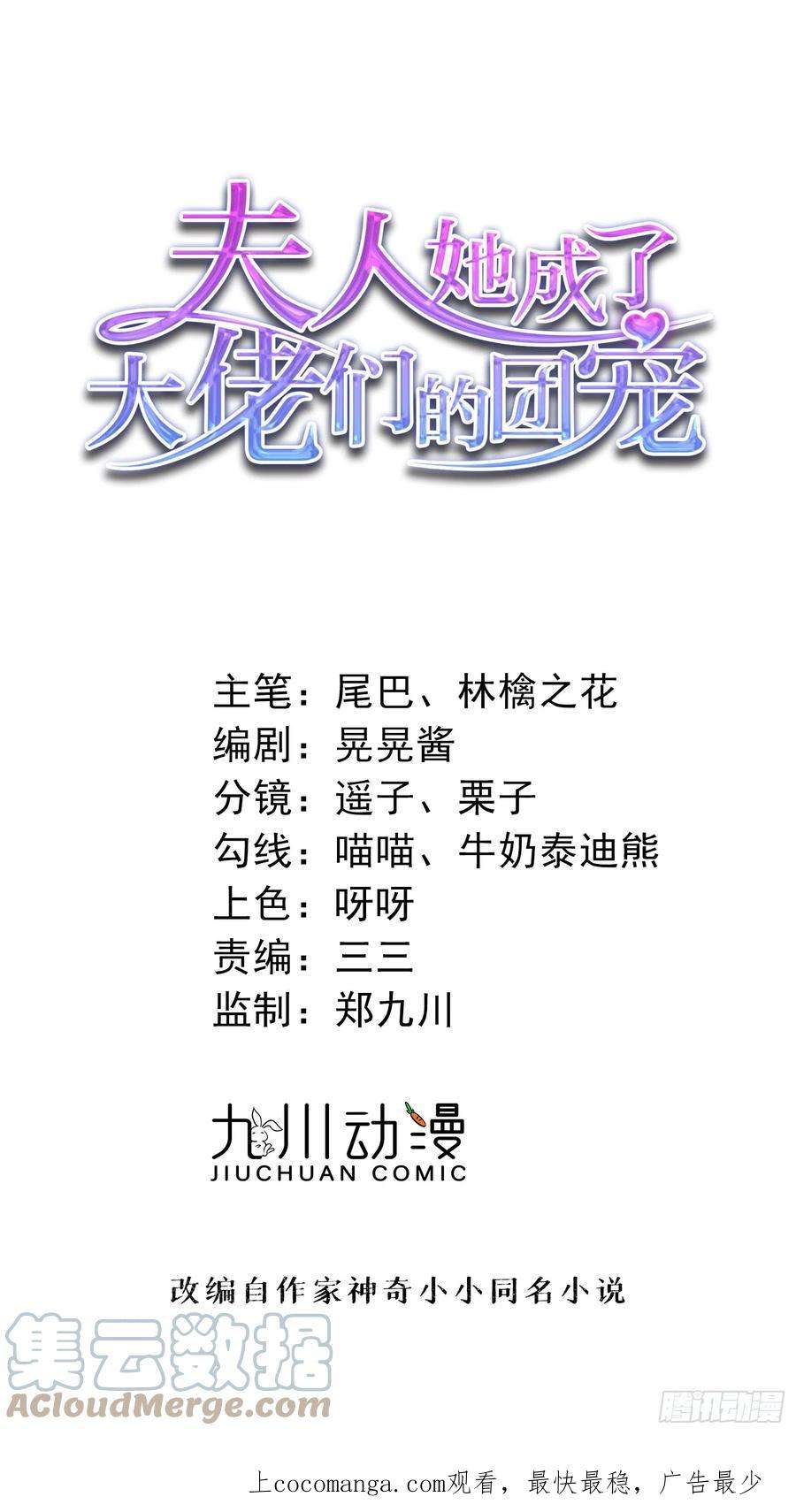 夫人她成了
大佬们的团宠

主笔：尾巴、林檎之花
编剧：晃晃酱
分镜：遥子、栗子
勾线：喵喵、牛奶泰迪熊
上色：呀呀
责编：三三
监制：郑九川

九川动漫
JIUCHUAN COMIC

改编自作家神奇小小同名小说

集云数据
ACloudMerge.com

腾讯动漫

上cocomanga.com观看，最快最稳，广告最少